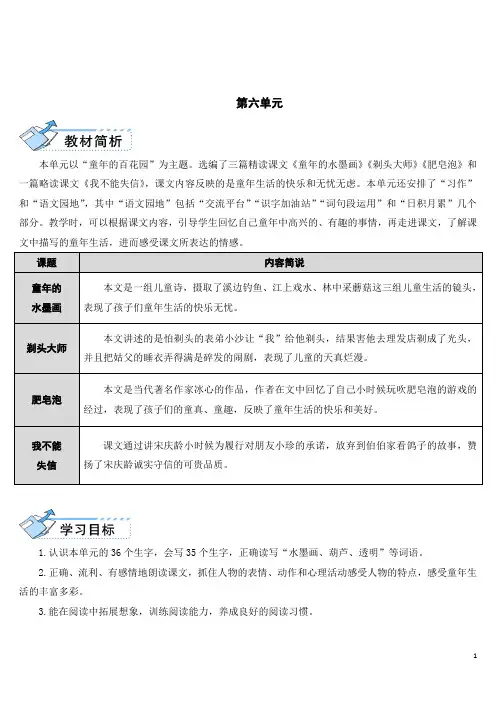 第六单元

教材简析

本单元以“童年的百花园”为主题。选编了三篇精读课文《童年的水墨画》《剃头大师》《肥皂泡》和一篇略读课文《我不能失信》，课文内容反映的是童年生活的快乐和无忧无虑。本单元还安排了“习作”和“语文园地”，其中“语文园地”包括“交流平台”“识字加油站”“词句段运用”和“日积月累”几个部分。教学时，可以根据课文内容，引导学生回忆自己童年中高兴的、有趣的事情，再走进课文，了解课文中描写的童年生活，进而感受课文所表达的情感。

| 课题 | 内容简说 |
|---|---|
| 童年的水墨画 | 本文是一组儿童诗，摄取了溪边钓鱼、江上戏水、林中采蘑菇这三组儿童生活的镜头，表现了孩子们童年生活的快乐无忧。 |
| 剃头大师 | 本文讲述的是怕剃头的表弟小沙让“我”给他剃头，结果害他去理发店剃成了光头，并且把姑父的睡衣弄得满是碎发的闹剧，表现了儿童的天真烂漫。 |
| 肥皂泡 | 本文是当代著名作家冰心的作品，作者在文中回忆了自己小时候玩吹肥皂泡的游戏的经过，表现了孩子们的童真、童趣，反映了童年生活的快乐和美好。 |
| 我不能失信 | 课文通过讲宋庆龄小时候为履行对朋友小珍的承诺，放弃到伯伯家看鸽子的故事，赞扬了宋庆龄诚实守信的可贵品质。 |

学习目标

1. 认识本单元的 36 个生字，会写 35 个生字，正确读写“水墨画、葫芦、透明”等词语。

2. 正确、流利、有感情地朗读课文，抓住人物的表情、动作和心理活动感受人物的特点，感受童年生活的丰富多彩。

3. 能在阅读中拓展想象，训练阅读能力，养成良好的阅读习惯。

1